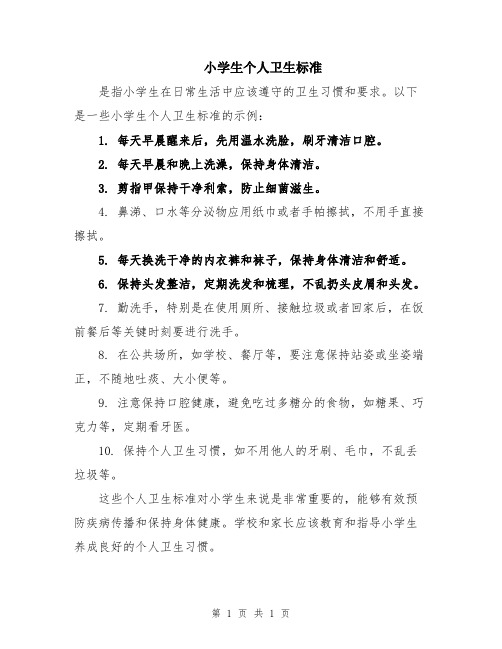 小学生个人卫生标准

是指小学生在日常生活中应该遵守的卫生习惯和要求。以下是一些小学生个人卫生标准的示例：

1. 每天早晨醒来后，先用温水洗脸，刷牙清洁口腔。

2. 每天早晨和晚上洗澡，保持身体清洁。

3. 剪指甲保持干净利索，防止细菌滋生。

4. 鼻涕、口水等分泌物应用纸巾或者手帕擦拭，不用手直接擦拭。

5. 每天换洗干净的内衣裤和袜子，保持身体清洁和舒适。

6. 保持头发整洁，定期洗发和梳理，不乱扔头皮屑和头发。

7. 勤洗手，特别是在使用厕所、接触垃圾或者回家后，在饭前餐后等关键时刻要进行洗手。

8. 在公共场所，如学校、餐厅等，要注意保持站姿或坐姿端正，不随地吐痰、大小便等。

9. 注意保持口腔健康，避免吃过多糖分的食物，如糖果、巧克力等，定期看牙医。

10. 保持个人卫生习惯，如不用他人的牙刷、毛巾，不乱丢垃圾等。

这些个人卫生标准对小学生来说是非常重要的，能够有效预防疾病传播和保持身体健康。学校和家长应该教育和指导小学生养成良好的个人卫生习惯。

第 1 页 共 1 页